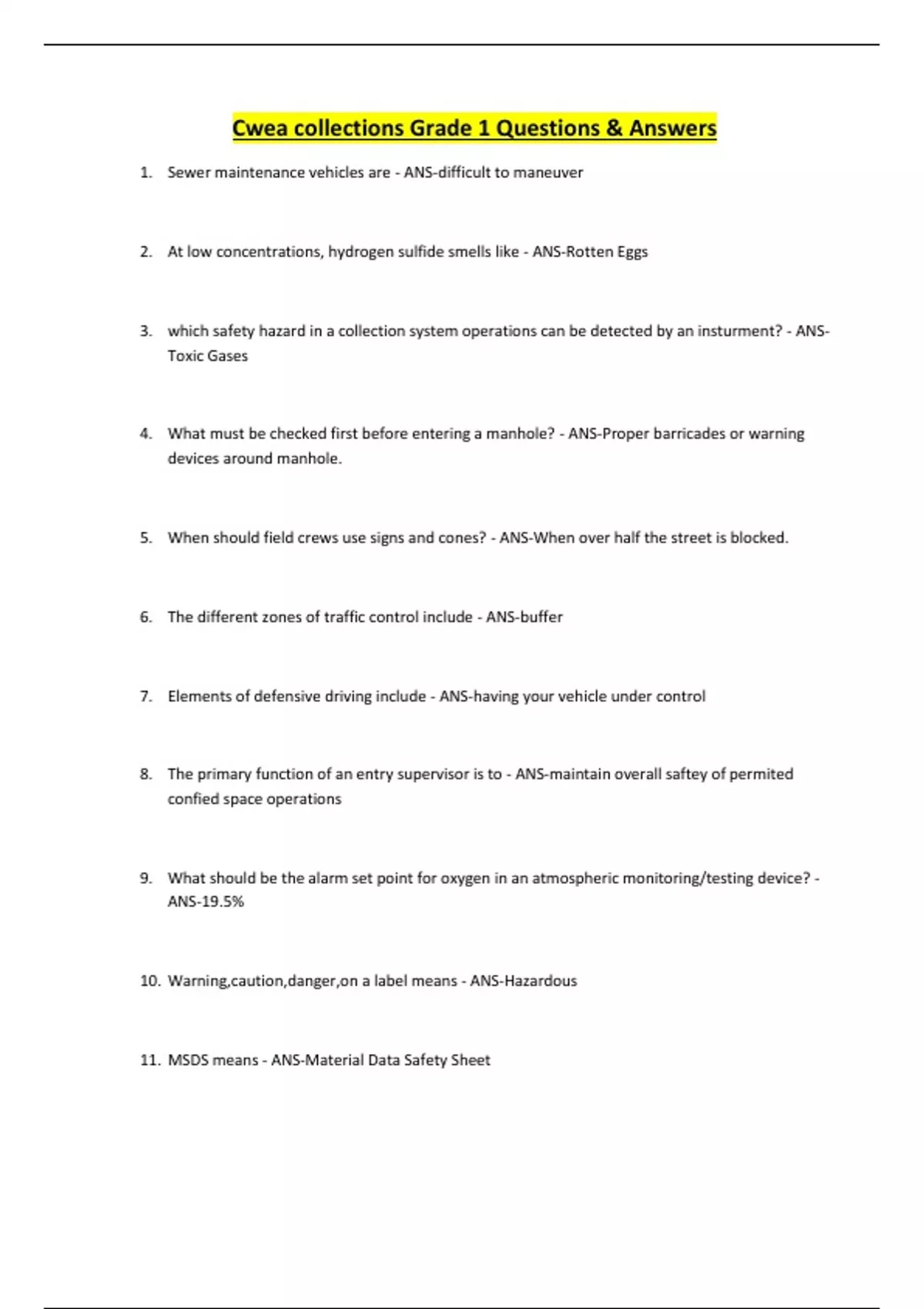 Cwea collections Grade 1 Questions & Answers

1. Sewer maintenance vehicles are - ANS-difficult to maneuver

2. At low concentrations, hydrogen sulfide smells like - ANS-Rotten Eggs

3. which safety hazard in a collection system operations can be detected by an insturment? - ANS-Toxic Gases

4. What must be checked first before entering a manhole? - ANS-Proper barricades or warning devices around manhole.

5. When should field crews use signs and cones? - ANS-When over half the street is blocked.

6. The different zones of traffic control include - ANS-buffer

7. Elements of defensive driving include - ANS-having your vehicle under control

8. The primary function of an entry supervisor is to - ANS-maintain overall saftey of permited confied space operations

9. What should be the alarm set point for oxygen in an atmospheric monitoring/testing device? - ANS-19.5%

10. Warning,caution,danger,on a label means - ANS-Hazardous

11. MSDS means - ANS-Material Data Safety Sheet